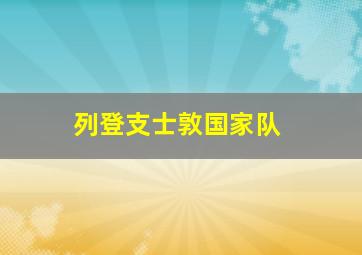 列登支士敦国家队